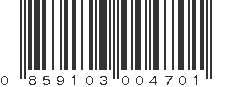 0 859103 004701